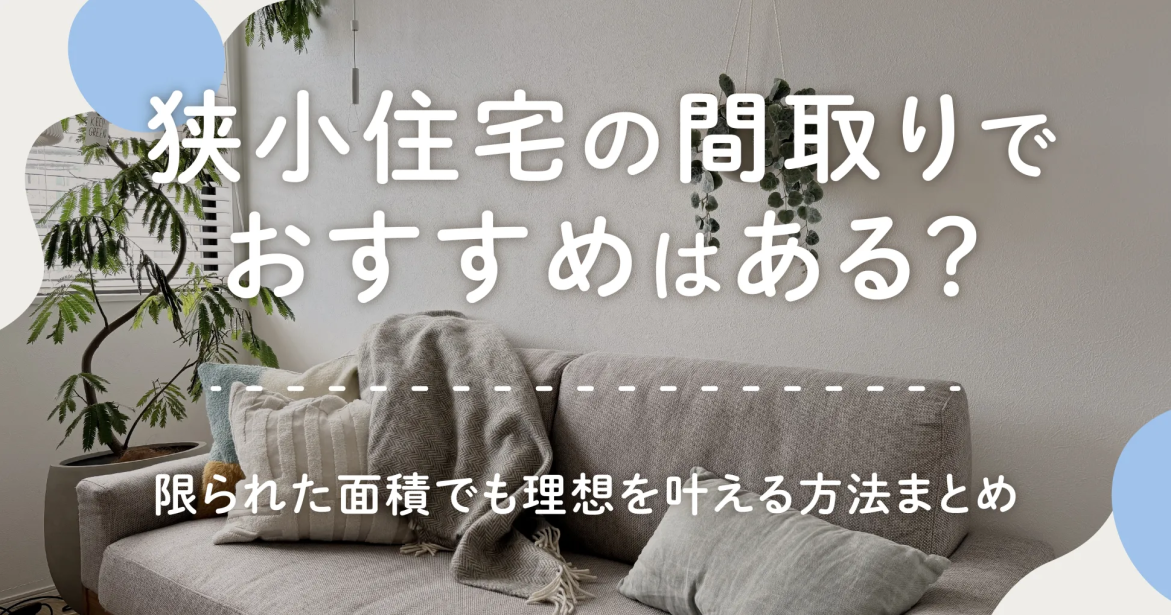 狭小住宅の間取りでおすすめはある?

限られた面積でも理想を叶える方法まとめ